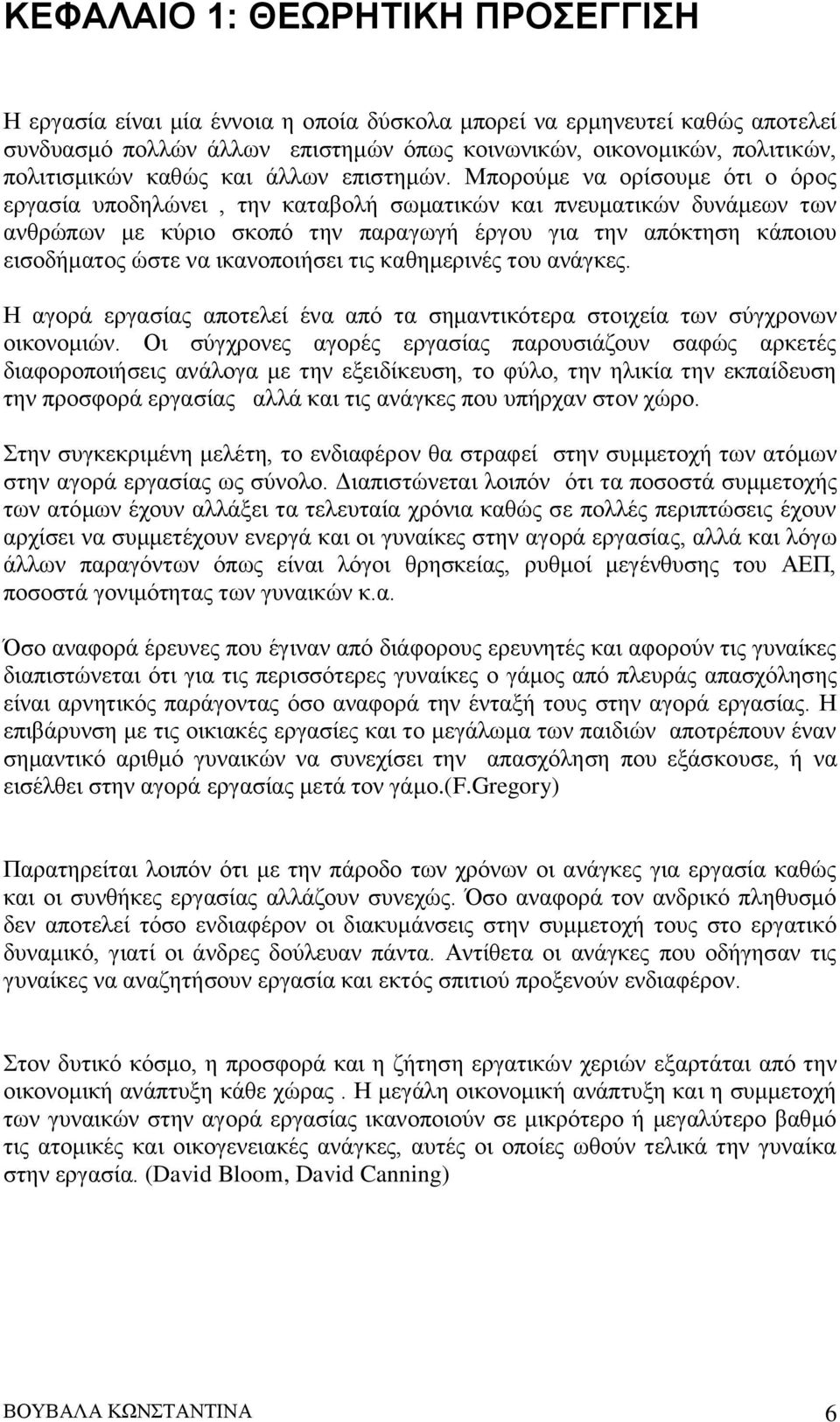 ΚΕΦΑΛΑΙΟ 1: ΘΕΩΡΗΤΙΚΗ ΠΡΟΣΕΓΓΙΣΗ

Η εργασία είναι μία έννοια η οποία δύσκολα μπορεί να ερμηνευτεί καθώς αποτελεί συνδυασμό πολλών άλλων επιστημών όπως κοινωνικών, οικονομικών, πολιτικών, πολιτισμικών καθώς και άλλων επιστημών. Μπορούμε να ορίσουμε ότι ο όρος εργασία υποδηλώνει , την καταβολή σωματικών και πνευματικών δυνάμεων των ανθρώπων με κύριο σκοπό την παραγωγή έργου για την απόκτηση κάποιου εισοδήματος ώστε να ικανοποιήσει τις καθημερινές του ανάγκες.

Η αγορά εργασίας αποτελεί ένα από τα σημαντικότερα στοιχεία των σύγχρονων οικονομιών. Οι σύγχρονες αγορές εργασίας παρουσιάζουν σαφώς αρκετές διαφοροποιήσεις ανάλογα με την εξειδίκευση, το φύλο, την ηλικία την εκπαίδευση την προσφορά εργασίας αλλά και τις ανάγκες που υπήρχαν στον χώρο.

Στην συγκεκριμένη μελέτη, το ενδιαφέρον θα στραφεί στην συμμετοχή των ατόμων στην αγορά εργασίας ως σύνολο. Διαπιστώνεται λοιπόν ότι τα ποσοστά συμμετοχής των ατόμων έχουν αλλάξει τα τελευταία χρόνια καθώς σε πολλές περιπτώσεις έχουν αρχίσει να συμμετέχουν ενεργά και οι γυναίκες στην αγορά εργασίας, αλλά και λόγω άλλων παραγόντων όπως είναι λόγοι θρησκείας, ρυθμοί μεγένθυσης του ΑΕΠ, ποσοστά γονιμότητας των γυναικών κ.α.

Όσο αναφορά έρευνες που έγιναν από διάφορους ερευνητές και αφορούν τις γυναίκες διαπιστώνεται ότι για τις περισσότερες γυναίκες ο γάμος από πλευράς απασχόλησης είναι αρνητικός παράγοντας όσο αναφορά την ένταξή τους στην αγορά εργασίας. Η επιβάρυνση με τις οικιακές εργασίες και το μεγάλωμα των παιδιών αποτρέπουν έναν σημαντικό αριθμό γυναικών να συνεχίσει την απασχόληση που εξάσκουσε, ή να εισέλθει στην αγορά εργασίας μετά τον γάμο.(F.Gregory)

Παρατηρείται λοιπόν ότι με την πάροδο των χρόνων οι ανάγκες για εργασία καθώς και οι συνθήκες εργασίας αλλάζουν συνεχώς. Όσο αναφορά τον ανδρικό πληθυσμό δεν αποτελεί τόσο ενδιαφέρον οι διακυμάνσεις στην συμμετοχή τους στο εργατικό δυναμικό, γιατί οι άνδρες δούλευαν πάντα. Αντίθετα οι ανάγκες που οδήγησαν τις γυναίκες να αναζητήσουν εργασία και εκτός σπιτιού προξενούν ενδιαφέρον.

Στον δυτικό κόσμο, η προσφορά και η ζήτηση εργατικών χεριών εξαρτάται από την οικονομική ανάπτυξη κάθε χώρας . Η μεγάλη οικονομική ανάπτυξη και η συμμετοχή των γυναικών στην αγορά εργασίας ικανοποιούν σε μικρότερο ή μεγαλύτερο βαθμό τις ατομικές και οικογενειακές ανάγκες, αυτές οι οποίες ωθούν τελικά την γυναίκα στην εργασία. (David Bloom, David Canning)

ΒΟΥΒΑΛΑ ΚΩΝΣΤΑΝΤΙΝΑ 6